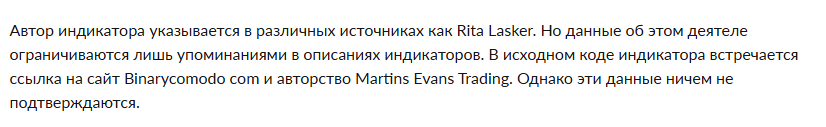 Автор индикатора указывается в различных источниках как Rita Lasker. Но данные об этом деятеле ограничиваются лишь упоминаниями в описаниях индикаторов. В исходном коде индикатора встречается ссылка на сайт Binarycomodo com и авторство Martins Evans Trading. Однако эти данные ничем не подтверждаются.